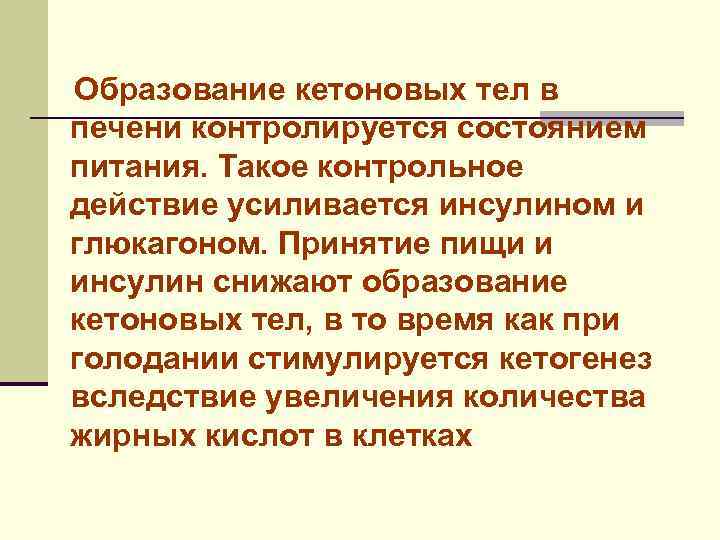 Образование кетоновых тел в печени контролируется состоянием питания. Такое контрольное действие усиливается инсулином и глюкагоном. Принятие пищи и инсулин снижают образование кетоновых тел, в то время как при голодании стимулируется кетогенез вследствие увеличения количества жирных кислот в клетках